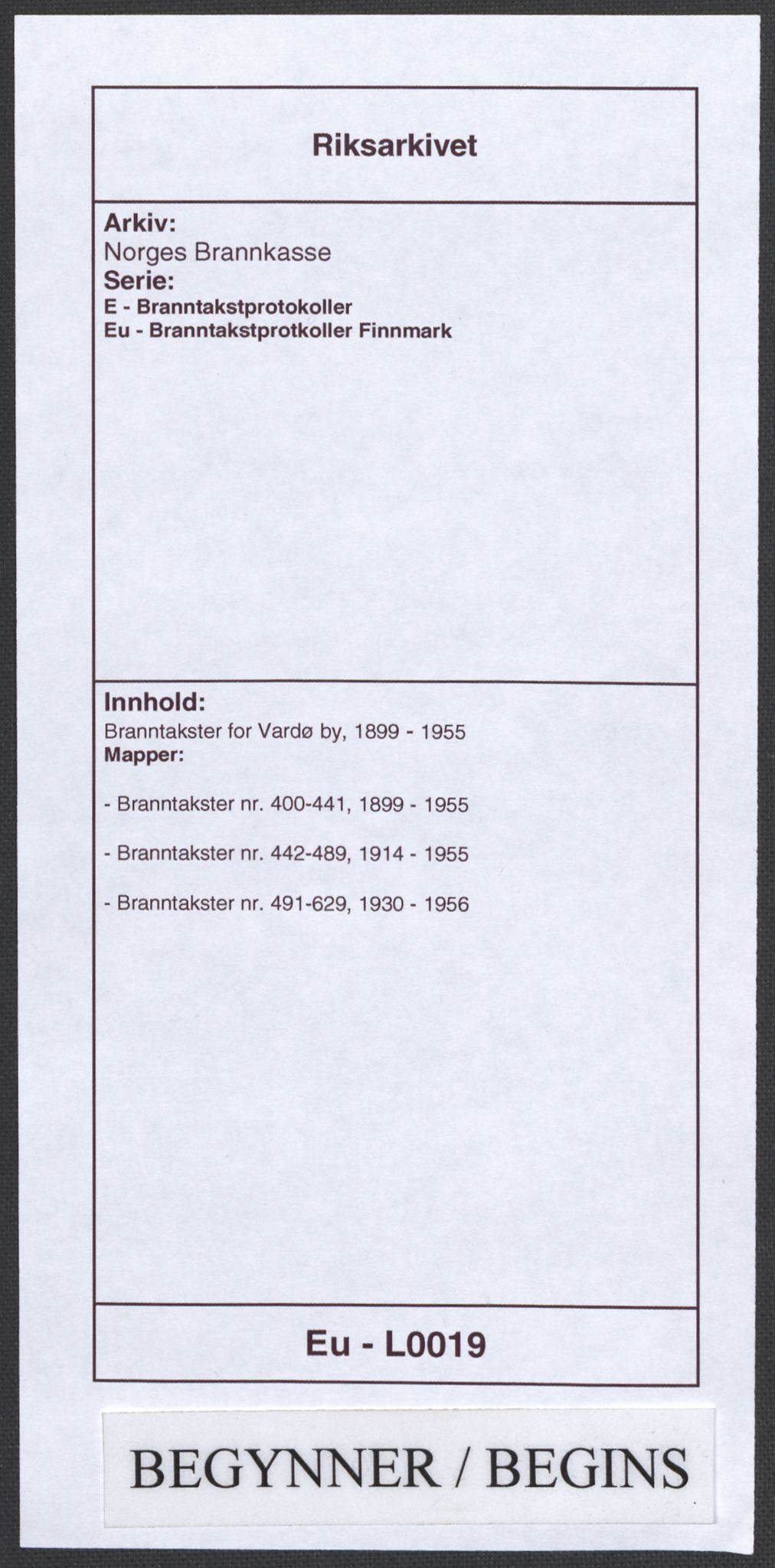 Riksarkivet

Arkiv:
Norges Brannkasse
Serie:
E - Branntakstprotokoller
Eu - Branntakstprotkoller Finnmark

Innhold:
Branntakster for Vardø by, 1899 - 1955
Mapper:

- Branntakster nr. 400-441, 1899 - 1955

- Branntakster nr. 442-489, 1914 - 1955

- Branntakster nr. 491-629, 1930 - 1956

Eu - L0019

BEGYNNER / BEGINS